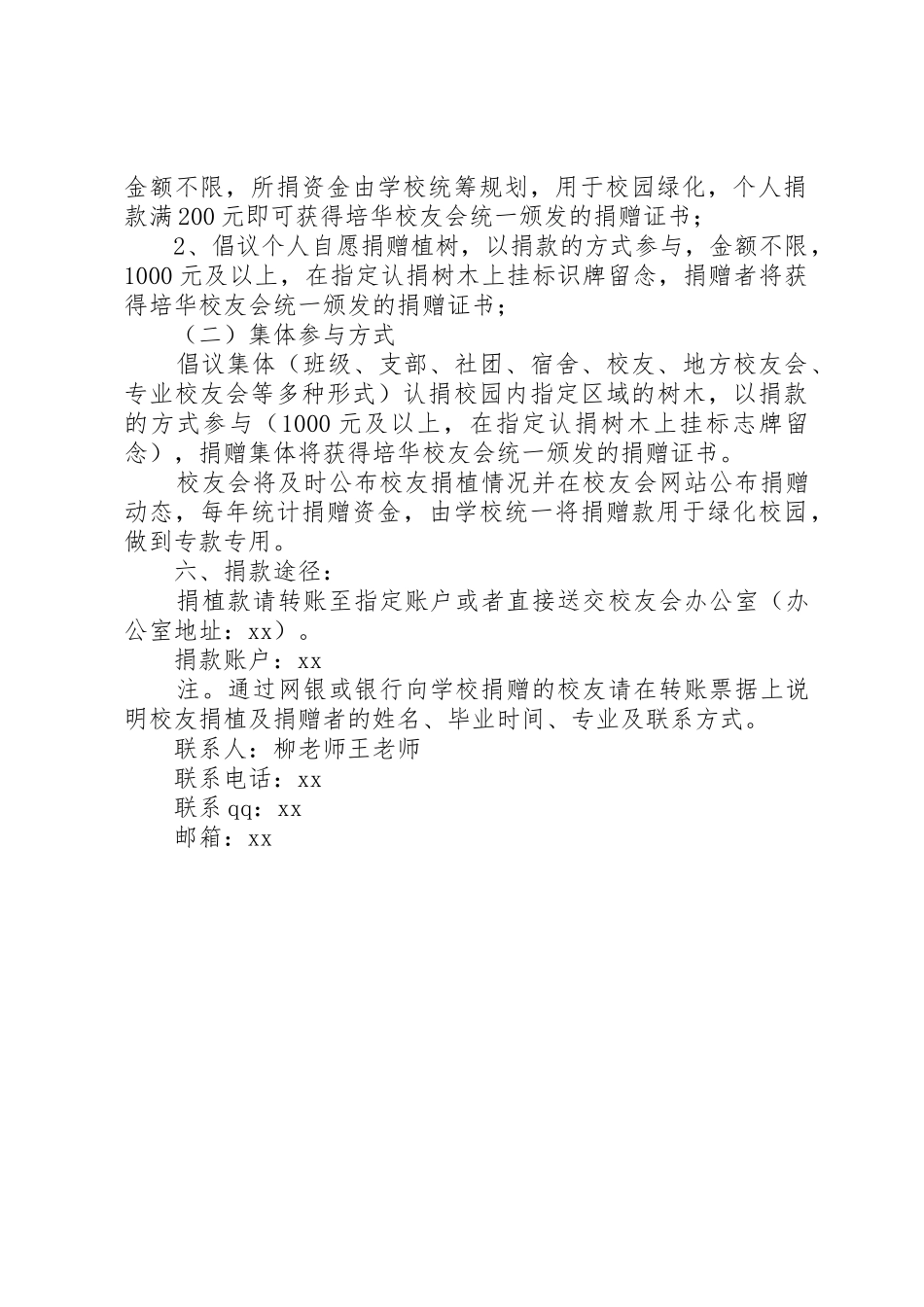 金额不限，所捐资金由学校统筹规划，用于校园绿化，个人捐款满200元即可获得培华校友会统一颁发的捐赠证书；

2、倡议个人自愿捐赠植树，以捐款的方式参与，金额不限，1000元及以上，在指定认捐树木上挂标识牌留念，捐赠者将获得培华校友会统一颁发的捐赠证书；

（二）集体参与方式

倡议集体（班级、支部、社团、宿舍、校友、地方校友会、专业校友会等多种形式）认捐校园内指定区域的树木，以捐款的方式参与（1000元及以上，在指定认捐树木上挂标志牌留念），捐赠集体将获得培华校友会统一颁发的捐赠证书。

校友会将及时公布校友捐植情况并在校友会网站公布捐赠动态，每年统计捐赠资金，由学校统一将捐赠款用于绿化校园，做到专款专用。

六、捐款途径：

捐植款请转账至指定账户或者直接送交校友会办公室（办公室地址：xx）。

捐款账户：xx

注。通过网银或银行向学校捐赠的校友请在转账票据上说明校友捐植及捐赠者的姓名、毕业时间、专业及联系方式。

联系人：柳老师王老师

联系电话：xx

联系qq：xx

邮箱：xx